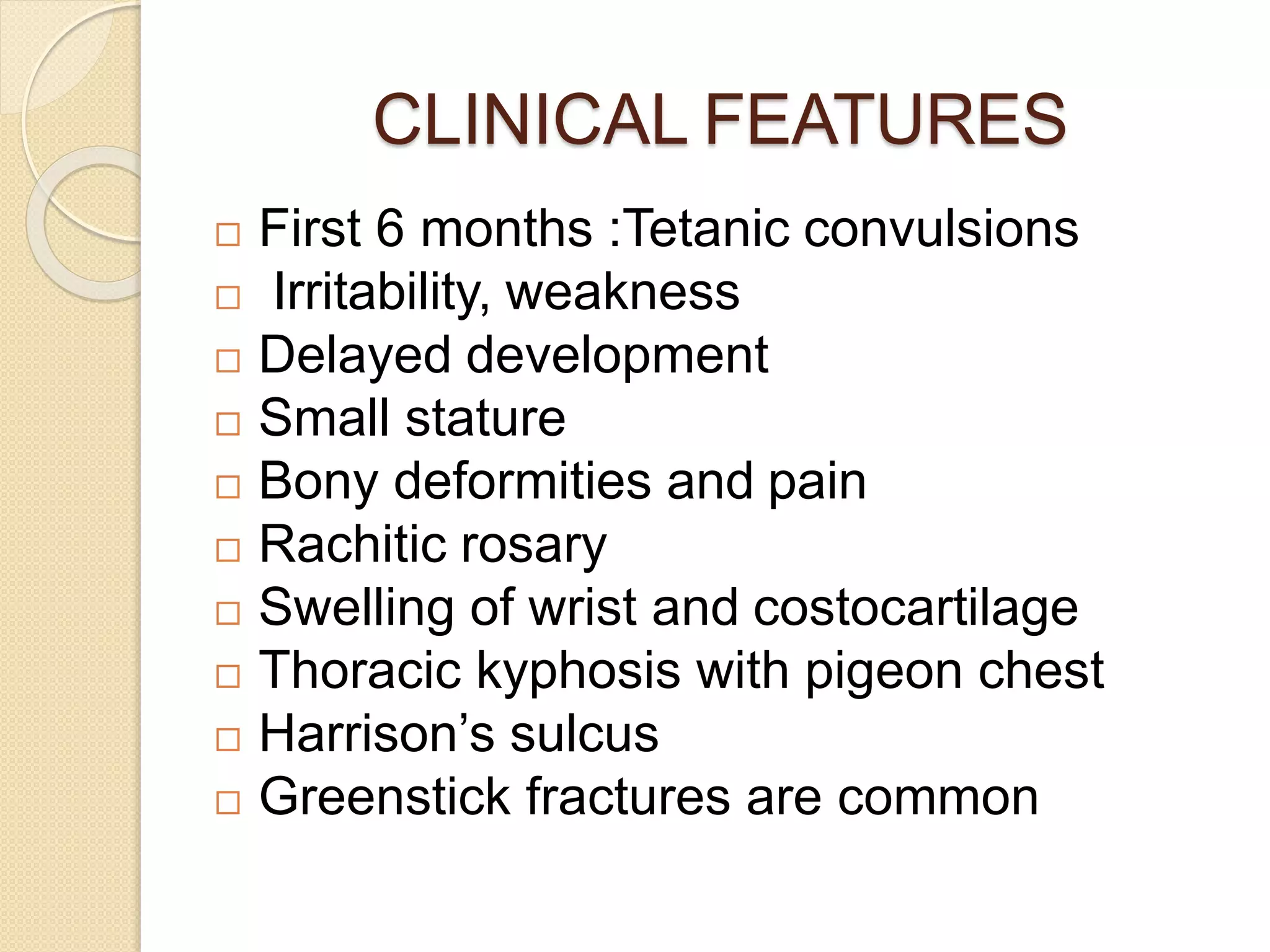 CLINICAL FEATURES

□ First 6 months :Tetanic convulsions
□ Irritability, weakness
□ Delayed development
□ Small stature
□ Bony deformities and pain
□ Rachitic rosary
□ Swelling of wrist and costocartilage
□ Thoracic kyphosis with pigeon chest
□ Harrison’s sulcus
□ Greenstick fractures are common